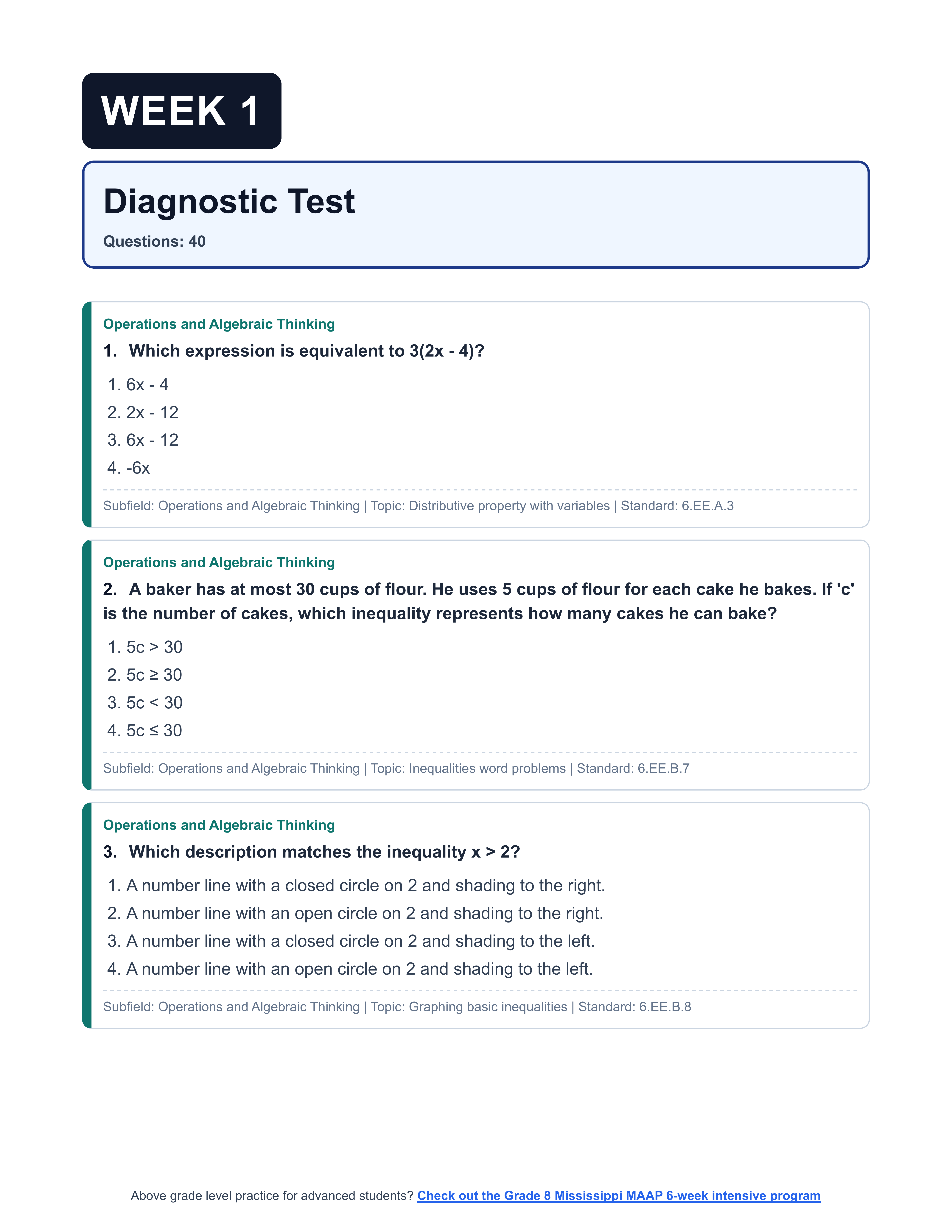 WEEK 1

Diagnostic Test

Questions: 40

Operations and Algebraic Thinking

1. Which expression is equivalent to $3(2x - 4)$?

1. $6x - 4$
2. $2x - 12$
3. $6x - 12$
4. $-6x$

Subfield: Operations and Algebraic Thinking | Topic: Distributive property with variables | Standard: 6.EE.A.3

Operations and Algebraic Thinking

2. A baker has at most 30 cups of flour. He uses 5 cups of flour for each cake he bakes. If 'c' is the number of cakes, which inequality represents how many cakes he can bake?

1. $5c > 30$
2. $5c \geq 30$
3. $5c < 30$
4. $5c \leq 30$

Subfield: Operations and Algebraic Thinking | Topic: Inequalities word problems | Standard: 6.EE.B.7

Operations and Algebraic Thinking

3. Which description matches the inequality $x > 2$?

1. A number line with a closed circle on 2 and shading to the right.
2. A number line with an open circle on 2 and shading to the right.
3. A number line with a closed circle on 2 and shading to the left.
4. A number line with an open circle on 2 and shading to the left.

Subfield: Operations and Algebraic Thinking | Topic: Graphing basic inequalities | Standard: 6.EE.B.8

Above grade level practice for advanced students? Check out the Grade 8 Mississippi MAAP 6-week intensive program